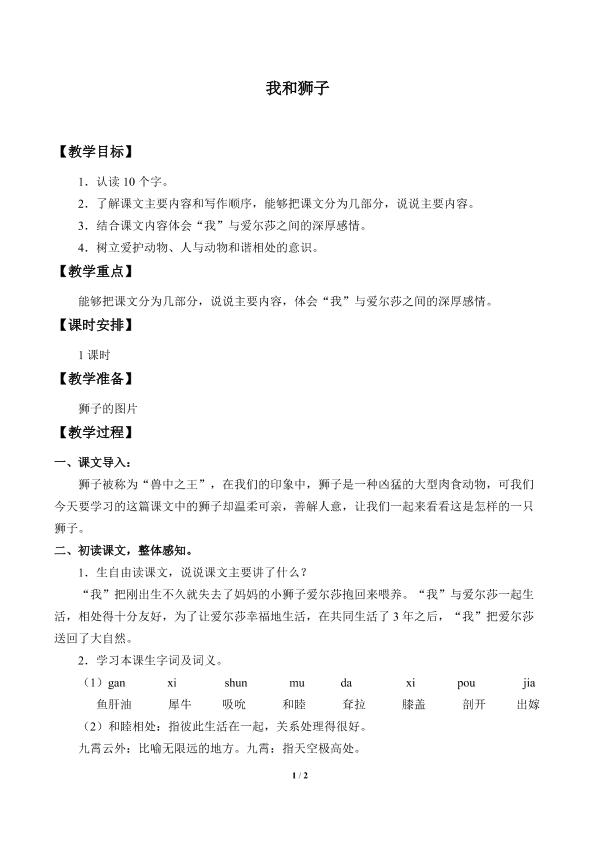 我和狮子

【教学目标】

1．认读10个字。

2．了解课文主要内容和写作顺序，能够把课文分为几部分，说说主要内容。

3．结合课文内容体会“我”与爱尔莎之间的深厚感情。

4．树立爱护动物、人与动物和谐相处的意识。

【教学重点】

能够把课文分为几部分，说说主要内容，体会“我”与爱尔莎之间的深厚感情。

【课时安排】

1课时

【教学准备】

狮子的图片

【教学过程】

一、课文导入：

狮子被称为“兽中之王”，在我们的印象中，狮子是一种凶猛的大型肉食动物，可我们今天要学习的这篇课文中的狮子却温柔可亲，善解人意，让我们一起来看看这是怎样的一只狮子。

二、初读课文，整体感知。

1．生自由读课文，说说课文主要讲了什么？

“我”把刚出生不久就失去了妈妈的小狮子爱尔莎抱回来喂养。“我”与爱尔莎一起生活，相处得十分友好，为了让爱尔莎幸福地生活，在共同生活了3年之后，“我”把爱尔莎送回了大自然。

2．学习本课生字词及词义。

（1）gan xi shun mu da xi pou jia
鱼肝油 犀牛 吸吮 和睦 耷拉 膝盖 剖开 出嫁

（2）和睦相处：指彼此生活在一起，关系处理得很好。

九霄云外：比喻无限远的地方。九霄：指天空极高处。

1 / 2